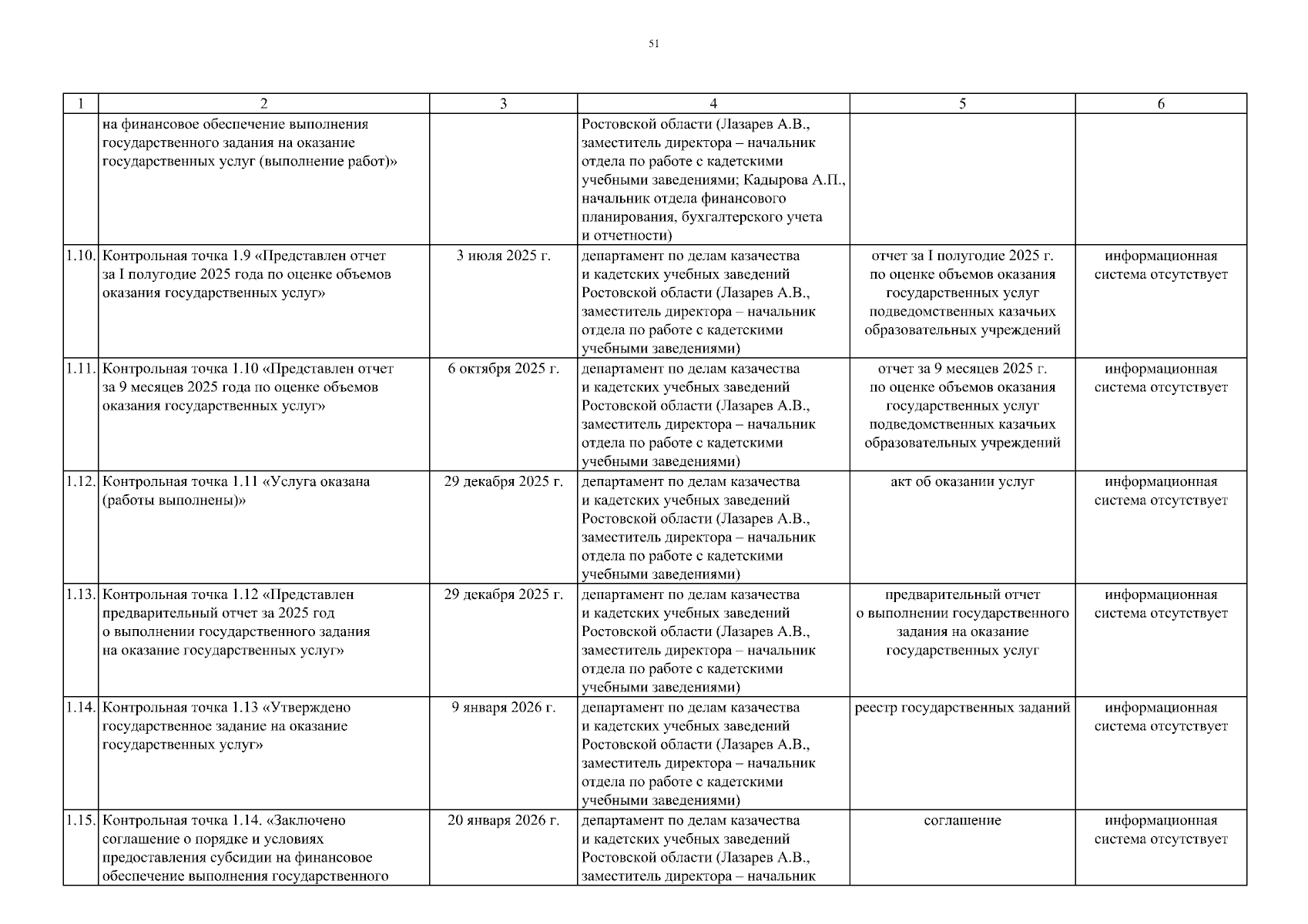 51

| 1 | 2 | 3 | 4 | 5 | 6 |
|---|---|---|---|---|---|
| | на финансовое обеспечение выполнения государственного задания на оказание государственных услуг (выполнение работ)» | | Ростовской области (Лазарев А.В., заместитель директора – начальник отдела по работе с кадетскими учебными заведениями; Кадырова А.П., начальник отдела финансового планирования, бухгалтерского учета и отчетности) | | |
| 1.10. | Контрольная точка 1.9 «Представлен отчет за I полугодие 2025 года по оценке объемов оказания государственных услуг» | 3 июля 2025 г. | департамент по делам казачества и кадетских учебных заведений Ростовской области (Лазарев А.В., заместитель директора – начальник отдела по работе с кадетскими учебными заведениями) | отчет за I полугодие 2025 г. по оценке объемов оказания государственных услуг подведомственных казачьих образовательных учреждений | информационная система отсутствует |
| 1.11. | Контрольная точка 1.10 «Представлен отчет за 9 месяцев 2025 года по оценке объемов оказания государственных услуг» | 6 октября 2025 г. | департамент по делам казачества и кадетских учебных заведений Ростовской области (Лазарев А.В., заместитель директора – начальник отдела по работе с кадетскими учебными заведениями) | отчет за 9 месяцев 2025 г. по оценке объемов оказания государственных услуг подведомственных казачьих образовательных учреждений | информационная система отсутствует |
| 1.12. | Контрольная точка 1.11 «Услуга оказана (работы выполнены)» | 29 декабря 2025 г. | департамент по делам казачества и кадетских учебных заведений Ростовской области (Лазарев А.В., заместитель директора – начальник отдела по работе с кадетскими учебными заведениями) | акт об оказании услуг | информационная система отсутствует |
| 1.13. | Контрольная точка 1.12 «Представлен предварительный отчет за 2025 год о выполнении государственного задания на оказание государственных услуг» | 29 декабря 2025 г. | департамент по делам казачества и кадетских учебных заведений Ростовской области (Лазарев А.В., заместитель директора – начальник отдела по работе с кадетскими учебными заведениями) | предварительный отчет о выполнении государственного задания на оказание государственных услуг | информационная система отсутствует |
| 1.14. | Контрольная точка 1.13 «Утверждено государственное задание на оказание государственных услуг» | 9 января 2026 г. | департамент по делам казачества и кадетских учебных заведений Ростовской области (Лазарев А.В., заместитель директора – начальник отдела по работе с кадетскими учебными заведениями) | реестр государственных заданий | информационная система отсутствует |
| 1.15. | Контрольная точка 1.14. «Заключено соглашение о порядке и условиях предоставления субсидии на финансовое обеспечение выполнения государственного | 20 января 2026 г. | департамент по делам казачества и кадетских учебных заведений Ростовской области (Лазарев А.В., заместитель директора – начальник | соглашение | информационная система отсутствует |